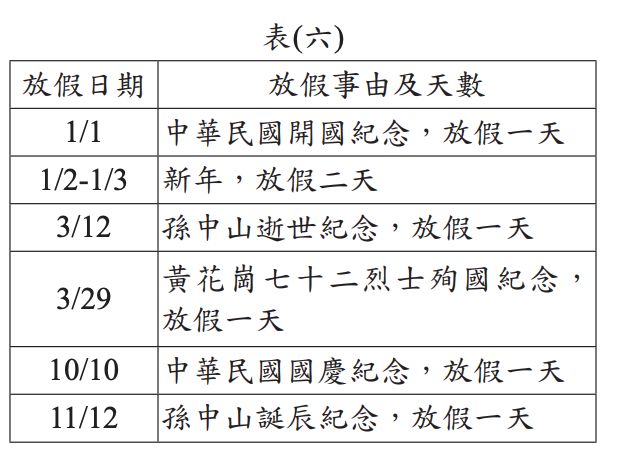 表(六)

| 放假日期 | 放假事由及天數 |
|---|---|
| 1/1 | 中華民國開國紀念，放假一天 |
| 1/2-1/3 | 新年，放假二天 |
| 3/12 | 孫中山逝世紀念，放假一天 |
| 3/29 | 黃花崗七十二烈士殉國紀念，放假一天 |
| 10/10 | 中華民國國慶紀念，放假一天 |
| 11/12 | 孫中山誕辰紀念，放假一天 |